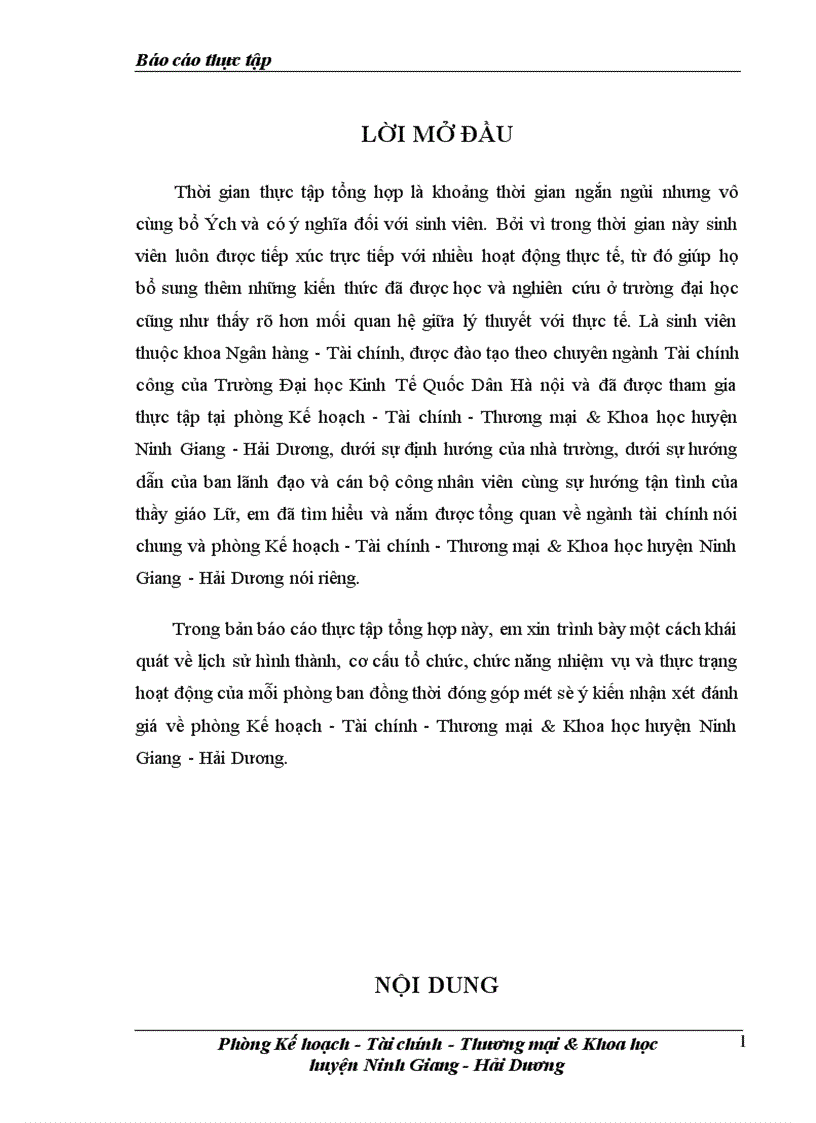 Báo cáo thực tập

LỜI MỞ ĐẦU

Thời gian thực tập tổng hợp là khoảng thời gian ngắn ngủi nhưng vô cùng bổ Ých và có ý nghĩa đối với sinh viên. Bởi vì trong thời gian này sinh viên luôn được tiếp xúc trực tiếp với nhiều hoạt động thực tế, từ đó giúp họ bổ sung thêm những kiến thức đã được học và nghiên cứu ở trường đại học cũng như thấy rõ hơn mối quan hệ giữa lý thuyết với thực tế. Là sinh viên thuộc khoa Ngân hàng - Tài chính, được đào tạo theo chuyên ngành Tài chính công của Trường Đại học Kinh Tế Quốc Dân Hà nội và đã được tham gia thực tập tại phòng Kế hoạch - Tài chính - Thương mại & Khoa học huyện Ninh Giang - Hải Dương, dưới sự định hướng của nhà trường, dưới sự hướng dẫn của ban lãnh đạo và cán bộ công nhân viên cùng sự hướng tận tình của thầy giáo Lữ, em đã tìm hiểu và nắm được tổng quan về ngành tài chính nói chung và phòng Kế hoạch - Tài chính - Thương mại & Khoa học huyện Ninh Giang - Hải Dương nói riêng.

Trong bản báo cáo thực tập tổng hợp này, em xin trình bày một cách khái quát về lịch sử hình thành, cơ cấu tổ chức, chức năng nhiệm vụ và thực trạng hoạt động của mỗi phòng ban đồng thời đóng góp mét sè ý kiến nhận xét đánh giá về phòng Kế hoạch - Tài chính - Thương mại & Khoa học huyện Ninh Giang - Hải Dương.

NỘI DUNG

Phòng Kế hoạch - Tài chính - Thương mại & Khoa học huyện Ninh Giang - Hải Dương

1